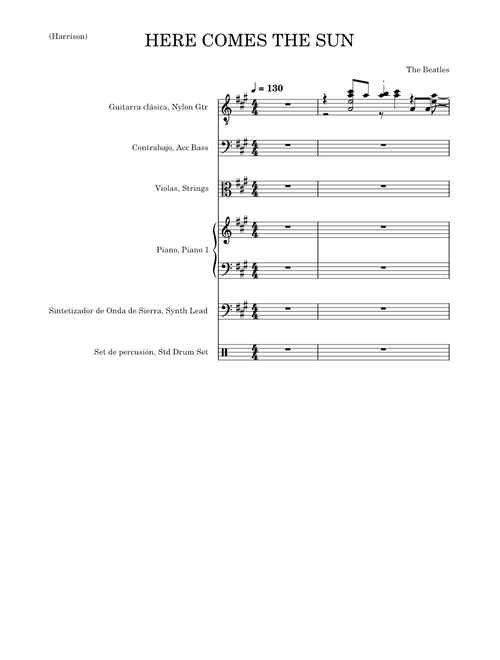 (Harrison)

HERE COMES THE SUN

The Beatles

♩ = 130

Guitarra clásica, Nylon Gtr

Contrabajo, Acc Bass

Violas, Strings

Piano, Piano 1

Sintetizador de Onda de Sierra, Synth Lead

Set de percusión, Std Drum Set